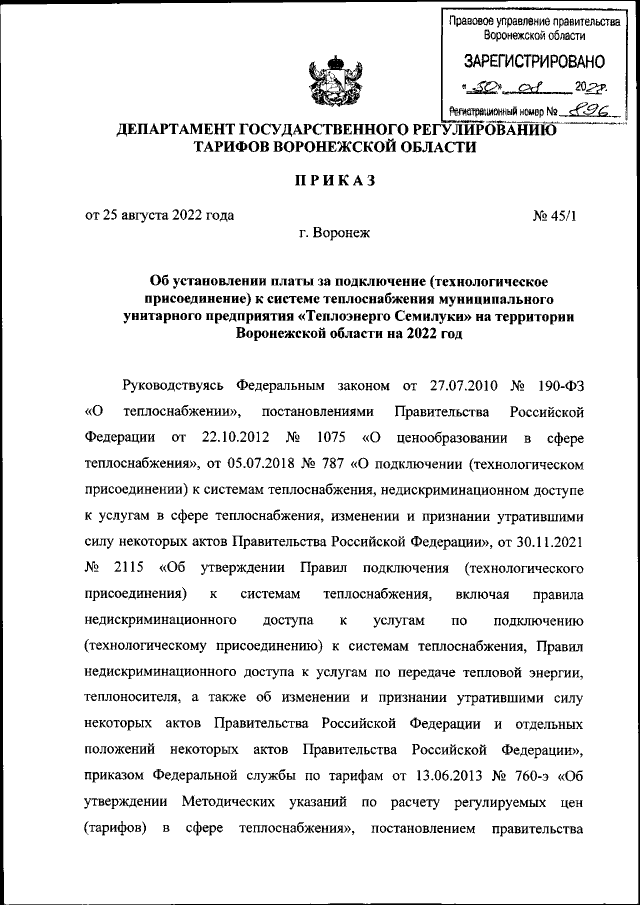 Правовое управление правительства Воронежской области

ЗАРЕГИСТРИРОВАНО

« 30 » 08 2022 г.

Регистрационный номер № 896

ДЕПАРТАМЕНТ ГОСУДАРСТВЕННОГО РЕГУЛИРОВАНИЮ ТАРИФОВ ВОРОНЕЖСКОЙ ОБЛАСТИ

ПРИКАЗ

от 25 августа 2022 года № 45/1

г. Воронеж

Об установлении платы за подключение (технологическое присоединение) к системе теплоснабжения муниципального унитарного предприятия «Теплоэнерго Семилуки» на территории Воронежской области на 2022 год

Руководствуясь Федеральным законом от 27.07.2010 № 190-ФЗ «О теплоснабжении», постановлениями Правительства Российской Федерации от 22.10.2012 № 1075 «О ценообразовании в сфере теплоснабжения», от 05.07.2018 № 787 «О подключении (технологическом присоединении) к системам теплоснабжения, недискриминационном доступе к услугам в сфере теплоснабжения, изменении и признании утратившими силу некоторых актов Правительства Российской Федерации», от 30.11.2021 № 2115 «Об утверждении Правил подключения (технологического присоединения) к системам теплоснабжения, включая правила недискриминационного доступа к услугам по подключению (технологическому присоединению) к системам теплоснабжения, Правил недискриминационного доступа к услугам по передаче тепловой энергии, теплоносителя, а также об изменении и признании утратившими силу некоторых актов Правительства Российской Федерации и отдельных положений некоторых актов Правительства Российской Федерации», приказом Федеральной службы по тарифам от 13.06.2013 № 760-э «Об утверждении Методических указаний по расчету регулируемых цен (тарифов) в сфере теплоснабжения», постановлением правительства